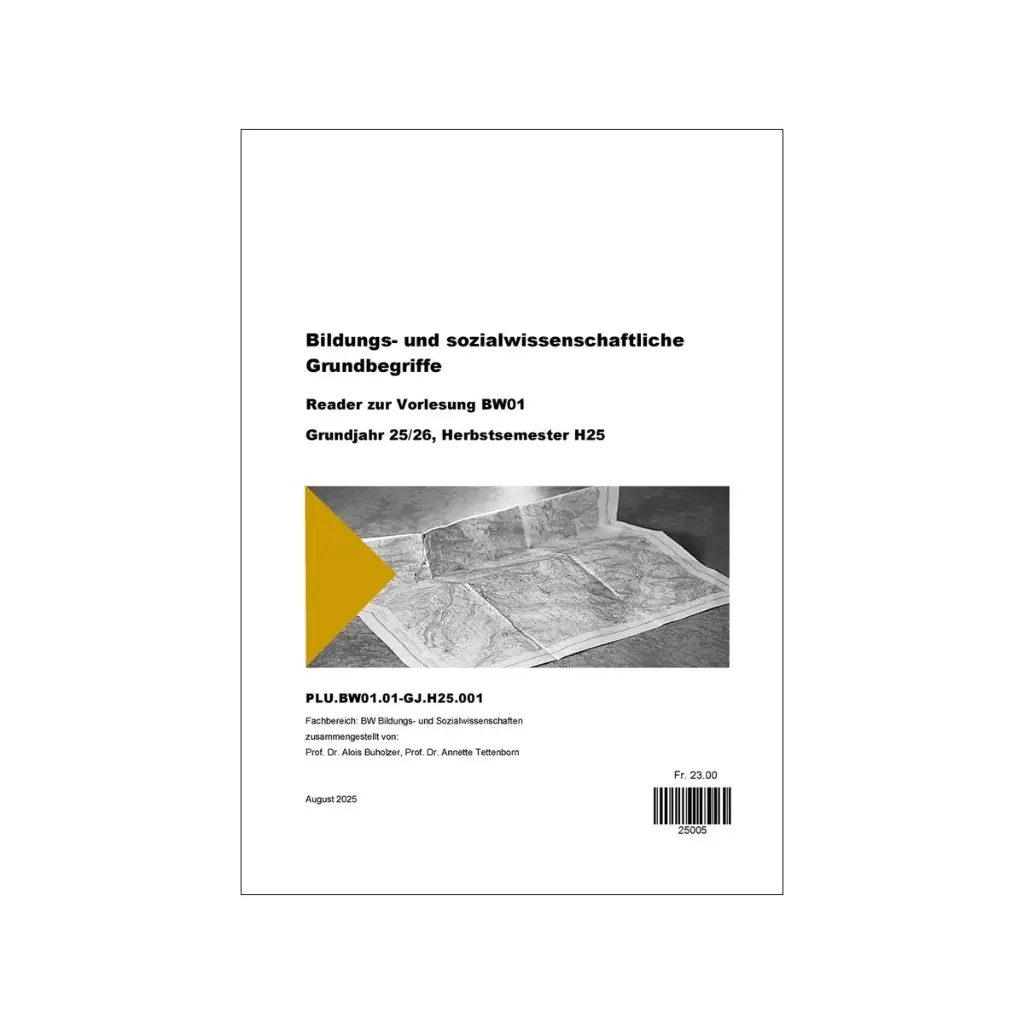 Bildungs- und sozialwissenschaftliche Grundbegriffe

Reader zur Vorlesung BW01

Grundjahr 25/26, Herbstsemester H25

PLU.BW01.01-GJ.H25.001

Fachbereich: BW Bildungs- und Sozialwissenschaften
zusammengestellt von:
Prof. Dr. Alois Buholzer, Prof. Dr. Annette Tettenborn

Fr. 23.00

August 2025

25005